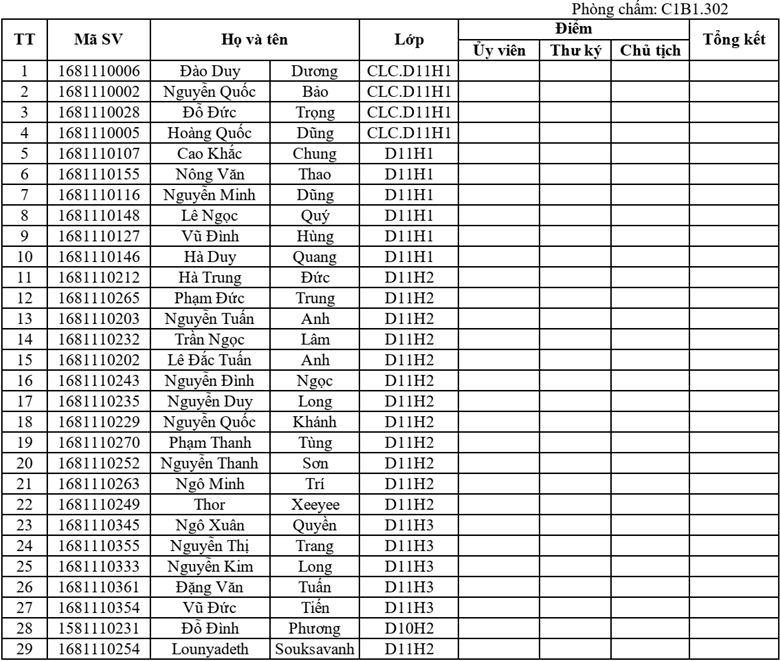 Phòng chấm: C1B1.302

| TT | Mã SV | Họ và tên | | Lớp | Điểm | | | Tổng kết |
|---|---|---|---|---|---|---|---|---|
| | | | | | Ủy viên | Thư ký | Chủ tịch | |
| 1 | 1681110006 | Đào Duy | Dương | CLC.D11H1 | | | | |
| 2 | 1681110002 | Nguyễn Quốc | Bảo | CLC.D11H1 | | | | |
| 3 | 1681110028 | Đỗ Đức | Trọng | CLC.D11H1 | | | | |
| 4 | 1681110005 | Hoàng Quốc | Dũng | CLC.D11H1 | | | | |
| 5 | 1681110107 | Cao Khắc | Chung | D11H1 | | | | |
| 6 | 1681110155 | Nông Văn | Thao | D11H1 | | | | |
| 7 | 1681110116 | Nguyễn Minh | Dũng | D11H1 | | | | |
| 8 | 1681110148 | Lê Ngọc | Quý | D11H1 | | | | |
| 9 | 1681110127 | Vũ Đình | Hùng | D11H1 | | | | |
| 10 | 1681110146 | Hà Duy | Quang | D11H1 | | | | |
| 11 | 1681110212 | Hà Trung | Đức | D11H2 | | | | |
| 12 | 1681110265 | Phạm Đức | Trung | D11H2 | | | | |
| 13 | 1681110203 | Nguyễn Tuấn | Anh | D11H2 | | | | |
| 14 | 1681110232 | Trần Ngọc | Lâm | D11H2 | | | | |
| 15 | 1681110202 | Lê Đắc Tuấn | Anh | D11H2 | | | | |
| 16 | 1681110243 | Nguyễn Đình | Ngọc | D11H2 | | | | |
| 17 | 1681110235 | Nguyễn Duy | Long | D11H2 | | | | |
| 18 | 1681110229 | Nguyễn Quốc | Khánh | D11H2 | | | | |
| 19 | 1681110270 | Phạm Thanh | Tùng | D11H2 | | | | |
| 20 | 1681110252 | Nguyễn Thanh | Sơn | D11H2 | | | | |
| 21 | 1681110263 | Ngô Minh | Trí | D11H2 | | | | |
| 22 | 1681110249 | Thor | Xeeyee | D11H2 | | | | |
| 23 | 1681110345 | Ngô Xuân | Quyền | D11H3 | | | | |
| 24 | 1681110355 | Nguyễn Thị | Trang | D11H3 | | | | |
| 25 | 1681110333 | Nguyễn Kim | Long | D11H3 | | | | |
| 26 | 1681110361 | Đặng Văn | Tuấn | D11H3 | | | | |
| 27 | 1681110354 | Vũ Đức | Tiến | D11H3 | | | | |
| 28 | 1581110231 | Đỗ Đình | Phương | D10H2 | | | | |
| 29 | 1681110254 | Lounyadeth | Souksavanh | D11H2 | | | | |